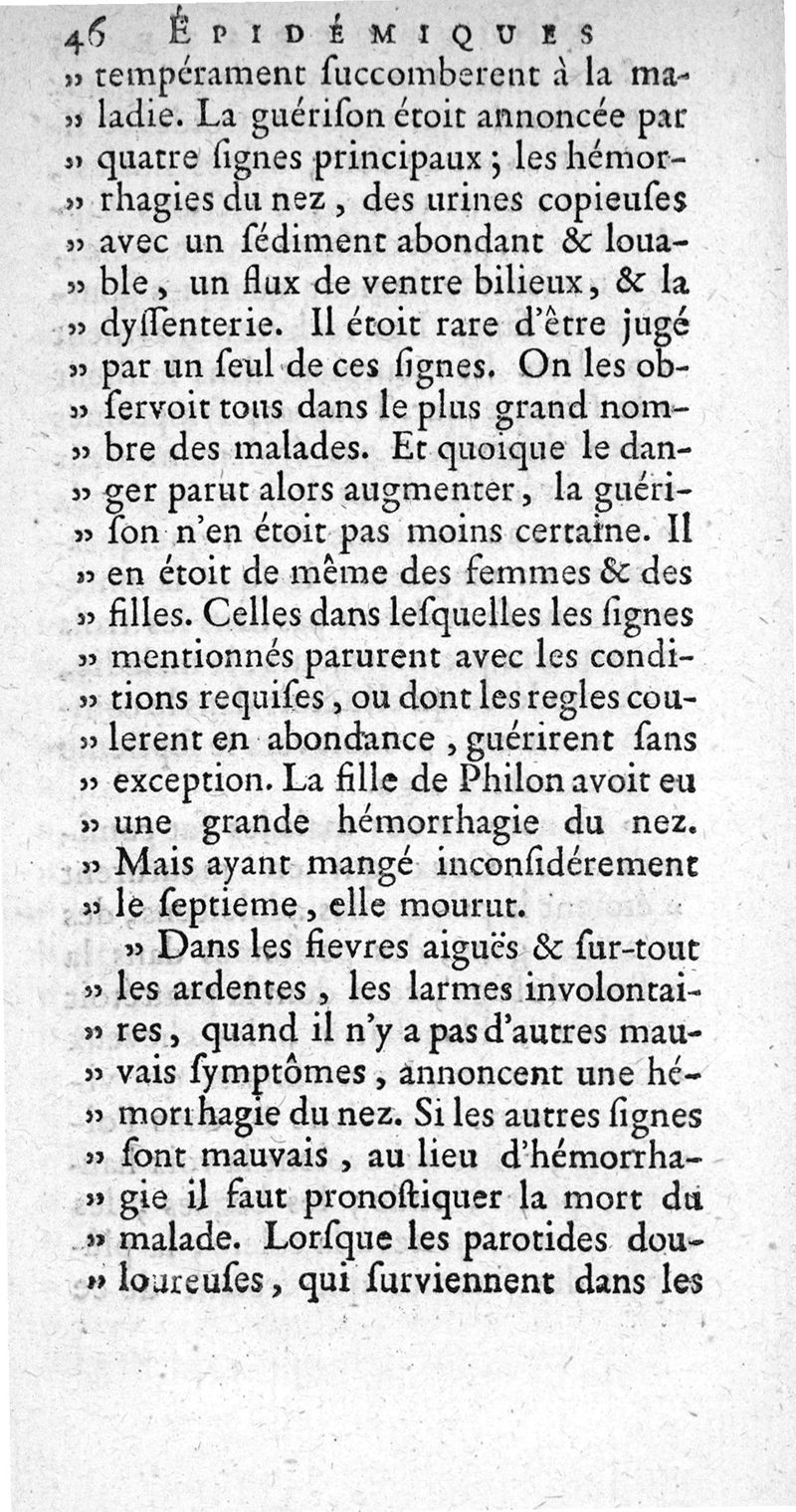 46 ÉPIDÉMIQUES

» tempérament ſuccomberent à la maladie. La guériſon étoit annoncée par » quatre ſignes principaux ; les hémorrhagies du nez, des urines copieuſes » avec un ſédiment abondant & louable, un flux de ventre bilieux, & la » dyſſenterie. Il étoit rare d'être jugé » par un ſeul de ces ſignes. On les obſervoit tous dans le plus grand nombre des malades. Et quoique le danger parut alors augmenter, la guériſon n'en étoit pas moins certaine. Il » en étoit de même des femmes & des » filles. Celles dans leſquelles les ſignes » mentionnés parurent avec les conditions requiſes, ou dont les regles coulerent en abondance, guérirent ſans » exception. La fille de Philon avoit eu » une grande hémorrhagie du nez. » Mais ayant mangé inconſidérement » le ſeptieme, elle mourut.

» Dans les fievres aiguës & ſur-tout » les ardentes, les larmes involontaires, quand il n'y a pas d'autres mauvais ſymptômes, annoncent une hémorrhagie du nez. Si les autres ſignes » ſont mauvais, au lieu d'hémorrhagie il faut pronoſtiquer la mort du » malade. Lorſque les parotides douloureuſes, qui ſurviennent dans les